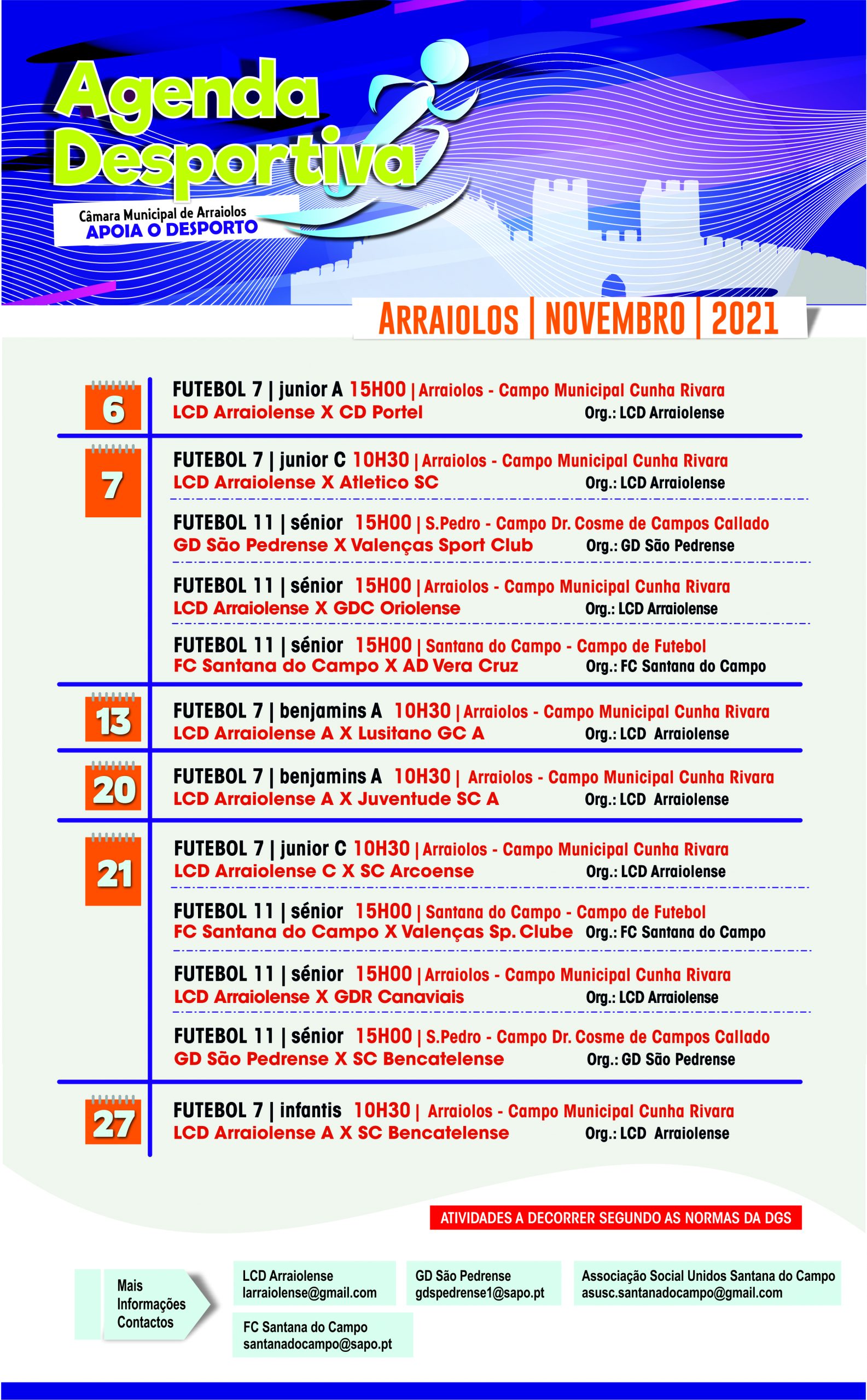 Agenda Desportiva

Câmara Municipal de Arraiolos
APOIA O DESPORTO

ARRAIOLOS | NOVEMBRO | 2021

6

FUTEBOL 7 | junior A 15H00 | Arraiolos - Campo Municipal Cunha Rivara
LCD Arraiolense X CD Portel Org.: LCD Arraiolense

7

FUTEBOL 7 | junior C 10H30 | Arraiolos - Campo Municipal Cunha Rivara
LCD Arraiolense X Atletico SC Org.: LCD Arraiolense

FUTEBOL 11 | sénior 15H00 | S.Pedro - Campo Dr. Cosme de Campos Callado
GD São Pedrense X Valenças Sport Club Org.: GD São Pedrense

FUTEBOL 11 | sénior 15H00 | Arraiolos - Campo Municipal Cunha Rivara
LCD Arraiolense X GDC Oriolense Org.: LCD Arraiolense

FUTEBOL 11 | sénior 15H00 | Santana do Campo - Campo de Futebol
FC Santana do Campo X AD Vera Cruz Org.: FC Santana do Campo

13

FUTEBOL 7 | benjamins A 10H30 | Arraiolos - Campo Municipal Cunha Rivara
LCD Arraiolense A X Lusitano GC A Org.: LCD Arraiolense

20

FUTEBOL 7 | benjamins A 10H30 | Arraiolos - Campo Municipal Cunha Rivara
LCD Arraiolense A X Juventude SC A Org.: LCD Arraiolense

21

FUTEBOL 7 | junior C 10H30 | Arraiolos - Campo Municipal Cunha Rivara
LCD Arraiolense C X SC Arcoense Org.: LCD Arraiolense

FUTEBOL 11 | sénior 15H00 | Santana do Campo - Campo de Futebol
FC Santana do Campo X Valenças Sp. Clube Org.: FC Santana do Campo

FUTEBOL 11 | sénior 15H00 | Arraiolos - Campo Municipal Cunha Rivara
LCD Arraiolense X GDR Canaviais Org.: LCD Arraiolense

FUTEBOL 11 | sénior 15H00 | S.Pedro - Campo Dr. Cosme de Campos Callado
GD São Pedrense X SC Bencatelense Org.: GD São Pedrense

27

FUTEBOL 7 | infantis 10H30 | Arraiolos - Campo Municipal Cunha Rivara
LCD Arraiolense A X SC Bencatelense Org.: LCD Arraiolense

ATIVIDADES A DECORRER SEGUNDO AS NORMAS DA DGS

Mais Informações Contactos

LCD Arraiolense
larraiolense@gmail.com

GD São Pedrense
gdspedrense1@sapo.pt

Associação Social Unidos Santana do Campo
asusc.santanadocampo@gmail.com

FC Santana do Campo
santanadocampo@sapo.pt